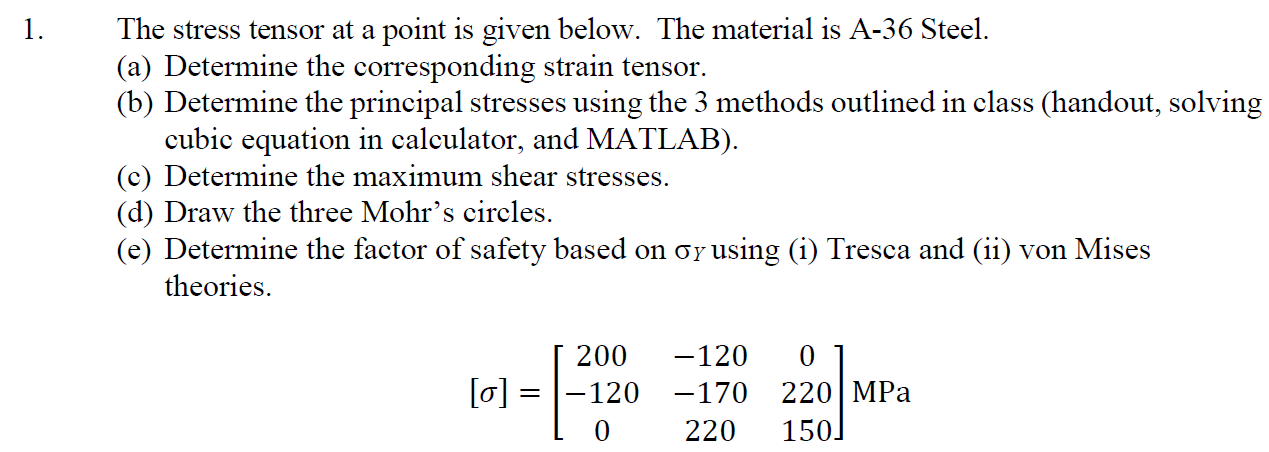 1. The stress tensor at a point is given below. The material is A-36 Steel.

(a) Determine the corresponding strain tensor.

(b) Determine the principal stresses using the 3 methods outlined in class (handout, solving cubic equation in calculator, and MATLAB).

(c) Determine the maximum shear stresses.

(d) Draw the three Mohr's circles.

(e) Determine the factor of safety based on $\sigma_Y$ using (i) Tresca and (ii) von Mises theories.

$[\sigma] = \begin{bmatrix} 200 & -120 & 0 \\ -120 & -170 & 220 \\ 0 & 220 & 150 \end{bmatrix}$ MPa